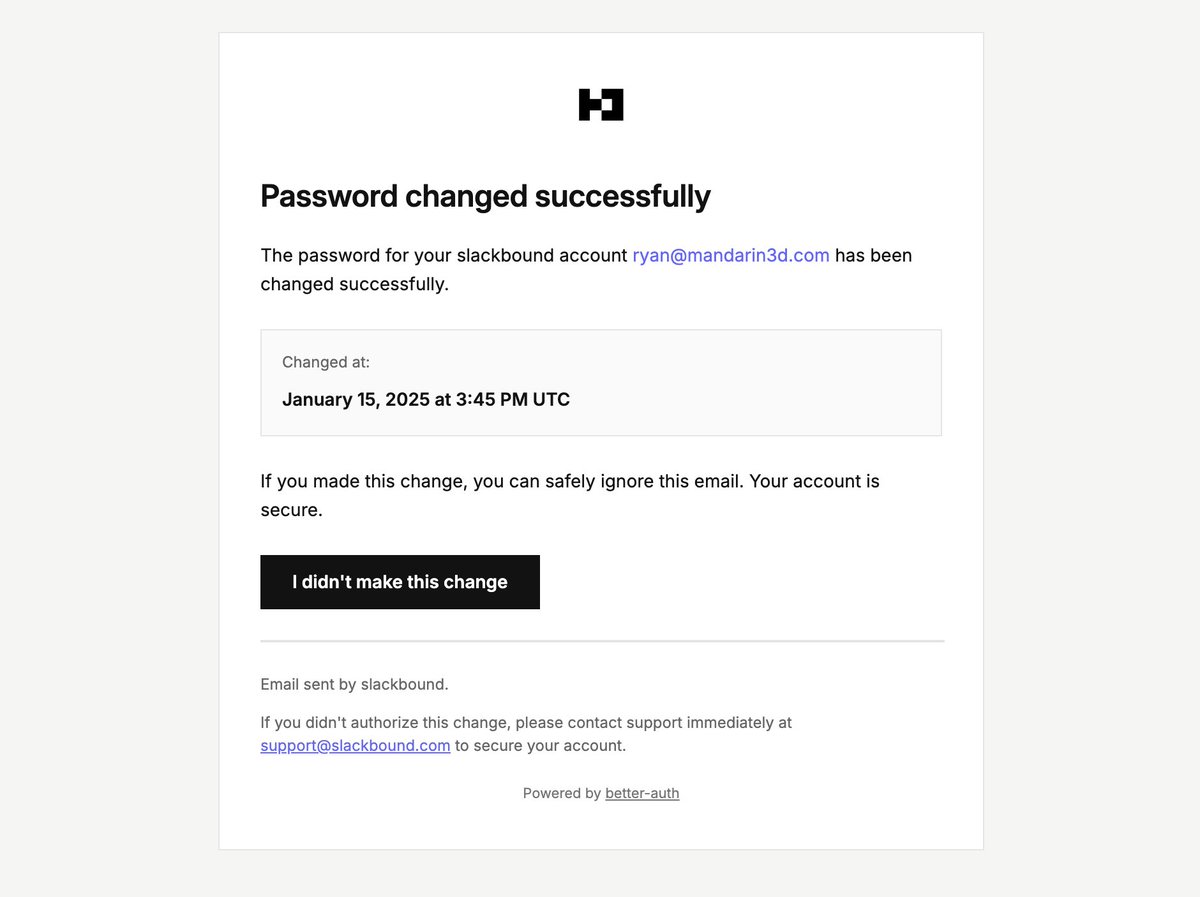 Password changed successfully

The password for your slackbound account ryan@mandarin3d.com has been changed successfully.

Changed at:

January 15, 2025 at 3:45 PM UTC

If you made this change, you can safely ignore this email. Your account is secure.

I didn't make this change

Email sent by slackbound.

If you didn't authorize this change, please contact support immediately at support@slackbound.com to secure your account.

Powered by better-auth